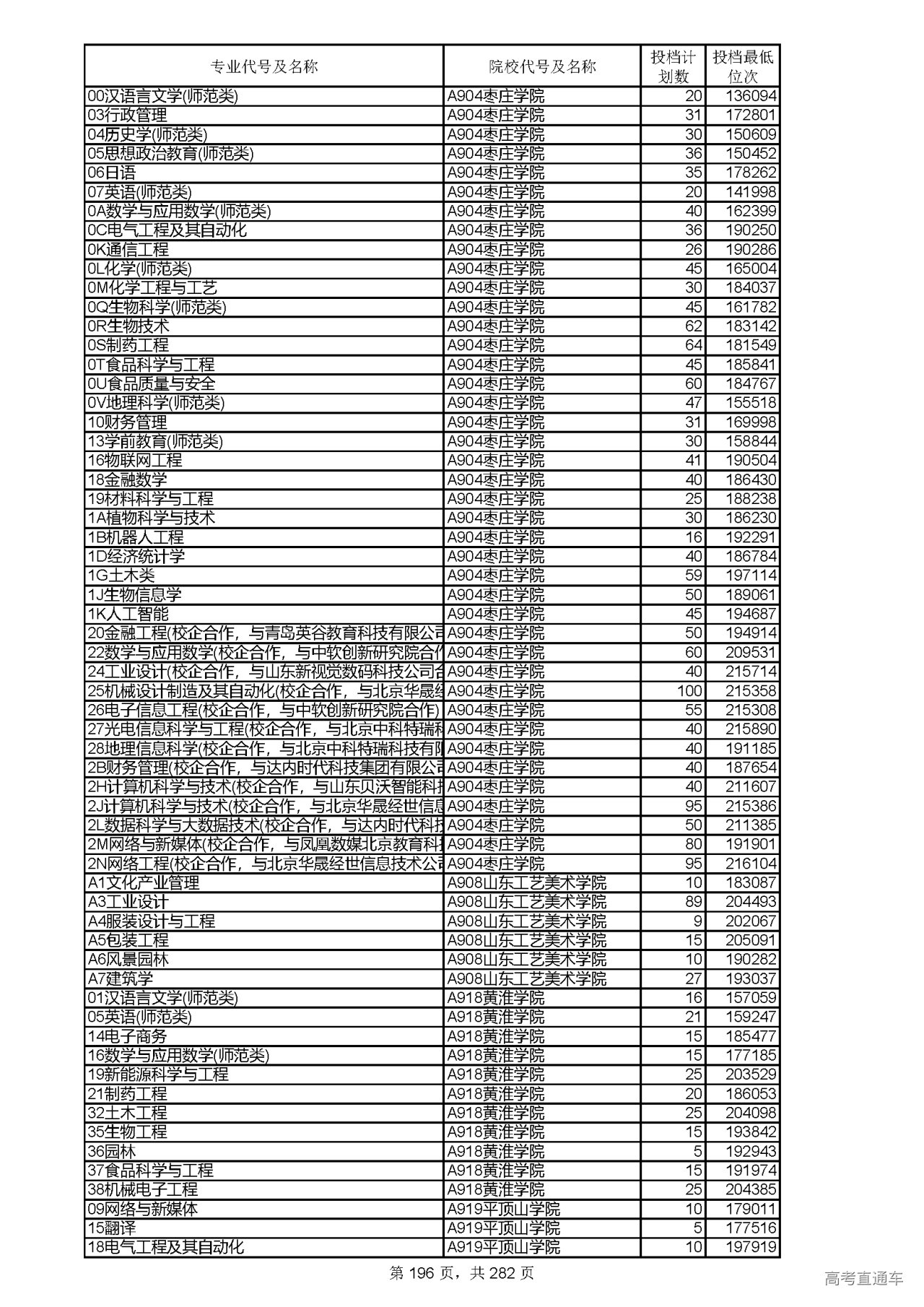 | 专业代号及名称 | 院校代号及名称 | 投档计划数 | 投档最低位次 |
|---|---|---|---|
| 00汉语言文学(师范类) | A904枣庄学院 | 20 | 136094 |
| 03行政管理 | A904枣庄学院 | 31 | 172801 |
| 04历史学(师范类) | A904枣庄学院 | 30 | 150609 |
| 05思想政治教育(师范类) | A904枣庄学院 | 36 | 150452 |
| 06日语 | A904枣庄学院 | 35 | 178262 |
| 07英语(师范类) | A904枣庄学院 | 20 | 141998 |
| 0A数学与应用数学(师范类) | A904枣庄学院 | 40 | 162399 |
| 0C电气工程及其自动化 | A904枣庄学院 | 36 | 190250 |
| 0K通信工程 | A904枣庄学院 | 26 | 190286 |
| 0L化学(师范类) | A904枣庄学院 | 45 | 165004 |
| 0M化学工程与工艺 | A904枣庄学院 | 30 | 184037 |
| 0Q生物科学(师范类) | A904枣庄学院 | 45 | 161782 |
| 0R生物技术 | A904枣庄学院 | 62 | 183142 |
| 0S制药工程 | A904枣庄学院 | 64 | 181549 |
| 0T食品科学与工程 | A904枣庄学院 | 45 | 185841 |
| 0U食品质量与安全 | A904枣庄学院 | 60 | 184767 |
| 0V地理科学(师范类) | A904枣庄学院 | 47 | 155518 |
| 10财务管理 | A904枣庄学院 | 31 | 169998 |
| 13学前教育(师范类) | A904枣庄学院 | 30 | 158844 |
| 16物联网工程 | A904枣庄学院 | 41 | 190504 |
| 18金融数学 | A904枣庄学院 | 40 | 186430 |
| 19材料科学与工程 | A904枣庄学院 | 25 | 188238 |
| 1A植物科学与技术 | A904枣庄学院 | 30 | 186230 |
| 1B机器人工程 | A904枣庄学院 | 16 | 192291 |
| 1D经济统计学 | A904枣庄学院 | 40 | 186784 |
| 1G土木类 | A904枣庄学院 | 59 | 197114 |
| 1J生物信息学 | A904枣庄学院 | 50 | 189061 |
| 1K人工智能 | A904枣庄学院 | 45 | 194687 |
| 20金融工程(校企合作，与青岛英谷教育科技有限公司 | A904枣庄学院 | 50 | 194914 |
| 22数学与应用数学(校企合作，与中软创新研究院合作 | A904枣庄学院 | 60 | 209531 |
| 24工业设计(校企合作，与山东新视觉数码科技公司合 | A904枣庄学院 | 40 | 215714 |
| 25机械设计制造及其自动化(校企合作，与北京华晟经 | A904枣庄学院 | 100 | 215358 |
| 26电子信息工程(校企合作，与中软创新研究院合作) | A904枣庄学院 | 55 | 215308 |
| 27光电信息科学与工程(校企合作，与北京中科特瑞科 | A904枣庄学院 | 40 | 215890 |
| 28地理信息科学(校企合作，与北京中科特瑞科技有限 | A904枣庄学院 | 40 | 191185 |
| 2B财务管理(校企合作，与达内时代科技集团有限公司 | A904枣庄学院 | 40 | 187654 |
| 2H计算机科学与技术(校企合作，与山东贝沃智能科技 | A904枣庄学院 | 40 | 211607 |
| 2J计算机科学与技术(校企合作，与北京华晟经世信息 | A904枣庄学院 | 95 | 215386 |
| 2L数据科学与大数据技术(校企合作，与达内时代科技 | A904枣庄学院 | 50 | 211385 |
| 2M网络与新媒体(校企合作，与凤凰数媒北京教育科技 | A904枣庄学院 | 80 | 191901 |
| 2N网络工程(校企合作，与北京华晟经世信息技术公司 | A904枣庄学院 | 95 | 216104 |
| A1文化产业管理 | A908山东工艺美术学院 | 10 | 183087 |
| A3工业设计 | A908山东工艺美术学院 | 89 | 204493 |
| A4服装设计与工程 | A908山东工艺美术学院 | 9 | 202067 |
| A5包装工程 | A908山东工艺美术学院 | 15 | 205091 |
| A6风景园林 | A908山东工艺美术学院 | 10 | 190282 |
| A7建筑学 | A908山东工艺美术学院 | 27 | 193037 |
| 01汉语言文学(师范类) | A918黄淮学院 | 16 | 157059 |
| 05英语(师范类) | A918黄淮学院 | 21 | 159247 |
| 14电子商务 | A918黄淮学院 | 15 | 185477 |
| 16数学与应用数学(师范类) | A918黄淮学院 | 15 | 177185 |
| 19新能源科学与工程 | A918黄淮学院 | 25 | 203529 |
| 21制药工程 | A918黄淮学院 | 20 | 186053 |
| 32土木工程 | A918黄淮学院 | 25 | 204098 |
| 35生物工程 | A918黄淮学院 | 15 | 193842 |
| 36园林 | A918黄淮学院 | 5 | 192943 |
| 37食品科学与工程 | A918黄淮学院 | 15 | 191974 |
| 38机械电子工程 | A918黄淮学院 | 25 | 204385 |
| 09网络与新媒体 | A919平顶山学院 | 10 | 179011 |
| 15翻译 | A919平顶山学院 | 5 | 177516 |
| 18电气工程及其自动化 | A919平顶山学院 | 10 | 197919 |

第 196 页，共 282 页

高考直通车